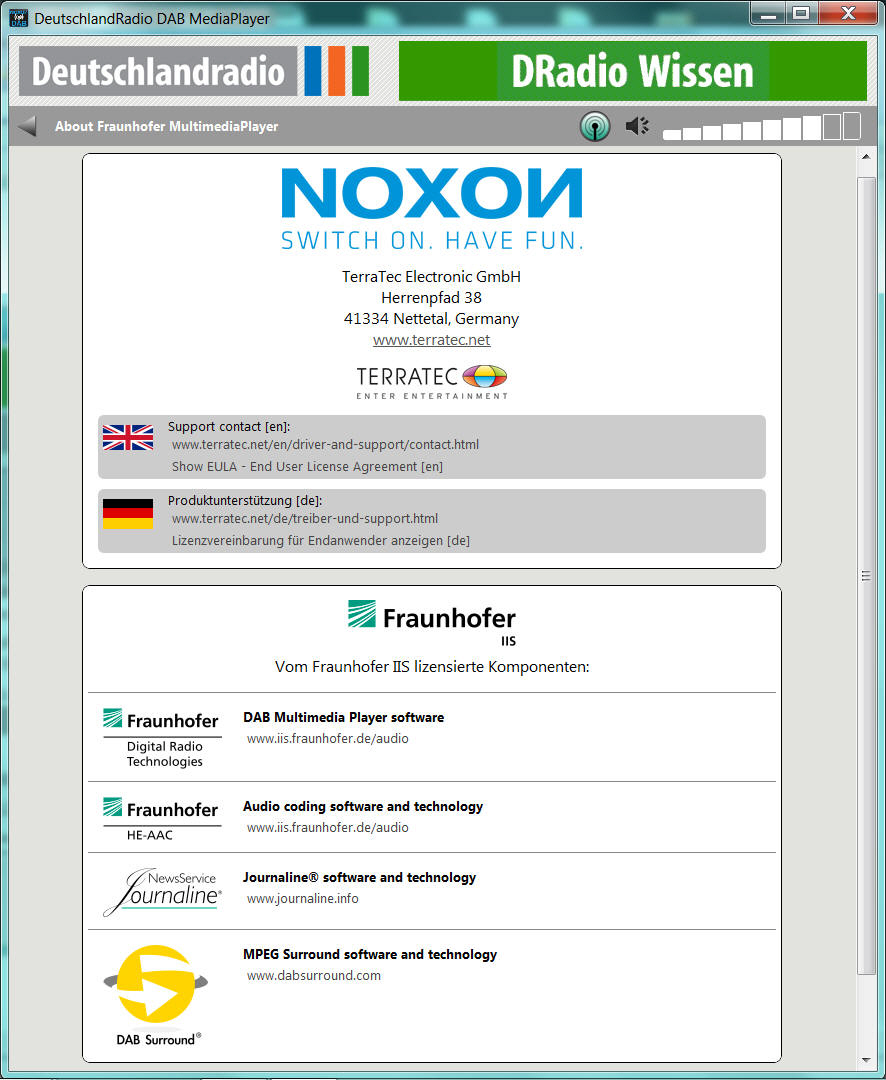 DeutschlandRadio DAB MediaPlayer

Deutschlandradio

DRadio Wissen

About Fraunhofer MultimediaPlayer

NOXON
SWITCH ON. HAVE FUN.

TerraTec Electronic GmbH
Herrenpfad 38
41334 Nettetal, Germany
www.terratec.net

TERRATEC
ENTER ENTERTAINMENT

Support contact [en]:
www.terratec.net/en/driver-and-support/contact.html
Show EULA - End User License Agreement [en]

Produktunterstützung [de]:
www.terratec.net/de/treiber-und-support.html
Lizenzvereinbarung für Endanwender anzeigen [de]

Fraunhofer
IIS

Vom Fraunhofer IIS lizensierte Komponenten:

Fraunhofer
Digital Radio Technologies

DAB Multimedia Player software
www.iis.fraunhofer.de/audio

Fraunhofer
HE-AAC

Audio coding software and technology
www.iis.fraunhofer.de/audio

NewsService Journaline®

Journaline® software and technology
www.journaline.info

DAB Surround®

MPEG Surround software and technology
www.dabsurround.com